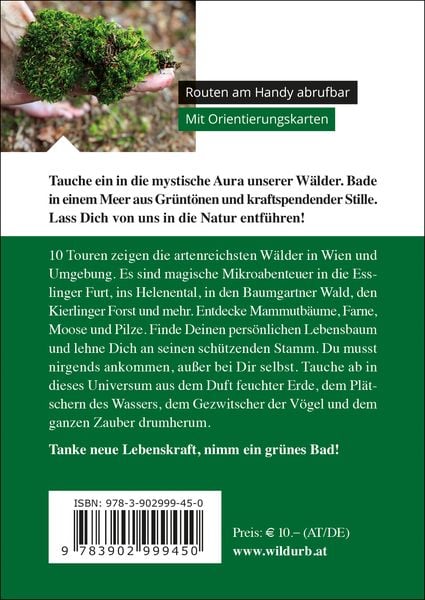 Routen am Handy abrufbar

Mit Orientierungskarten

Tauche ein in die mystische Aura unserer Wälder. Bade in einem Meer aus Grüntönen und kraftspendender Stille. Lass Dich von uns in die Natur entführen!

10 Touren zeigen die artenreichsten Wälder in Wien und Umgebung. Es sind magische Mikroabenteuer in die Esslinger Furt, ins Helenental, in den Baumgartner Wald, den Kierlinger Forst und mehr. Entdecke Mammutbäume, Farne, Moose und Pilze. Finde Deinen persönlichen Lebensbaum und lehne Dich an seinen schützenden Stamm. Du musst nirgends ankommen, außer bei Dir selbst. Tauche ab in dieses Universum aus dem Duft feuchter Erde, dem Plätschern des Wassers, dem Gezwitscher der Vögel und dem ganzen Zauber drumherum.

Tanke neue Lebenskraft, nimm ein grünes Bad!

ISBN: 978-3-902999-45-0

9 783902 999450

Preis: € 10.– (AT/DE)

www.wildurb.at